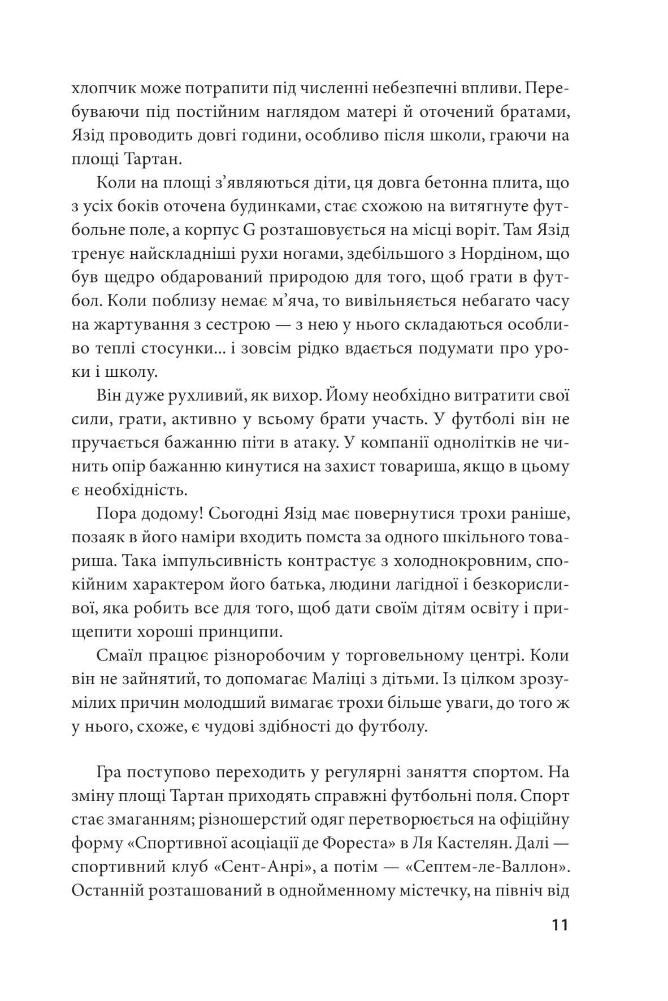 хлопчик може потрапити під численні небезпечні впливи. Перебуваючи під постійним наглядом матері й оточений братами, Язід проводить довгі години, особливо після школи, граючи на площі Тартан.

Коли на площі з'являються діти, ця довга бетонна плита, що з усіх боків оточена будинками, стає схожою на витягнуте футбольне поле, а корпус G розташовується на місці воріт. Там Язід тренує найскладніші рухи ногами, здебільшого з Нордіном, що був щедро обдарований природою для того, щоб грати в футбол. Коли поблизу немає м'яча, то вивільняється небагато часу на жартування з сестрою — з нею у нього складаються особливо теплі стосунки... і зовсім рідко вдається подумати про уроки і школу.

Він дуже рухливий, як вихор. Йому необхідно витратити свої сили, грати, активно у всьому брати участь. У футболі він не пручається бажанню піти в атаку. У компанії однолітків не чинить опір бажанню кинутися на захист товариша, якщо в цьому є необхідність.

Пора додому! Сьогодні Язід має повернутися трохи раніше, позаяк в його наміри входить помста за одного шкільного товариша. Така імпульсивність контрастує з холоднокровним, спокійним характером його батька, людини лагідної і безкорисливої, яка робить все для того, щоб дати своїм дітям освіту і прищепити хороші принципи.

Смаїл працює різноробочим у торговельному центрі. Коли він не зайнятий, то допомагає Маліці з дітьми. Із цілком зрозумілих причин молодший вимагає трохи більше уваги, до того ж у нього, схоже, є чудові здібності до футболу.

Гра поступово переходить у регулярні заняття спортом. На зміну площі Тартан приходять справжні футбольні поля. Спорт стає змаганням; різношерстий одяг перетворюється на офіційну форму «Спортивної асоціації де Фореста» в Ля Кастелян. Далі — спортивний клуб «Сент-Анрі», а потім — «Септем-ле-Валлон». Останній розташований в однойменному містечку, на північ від

11